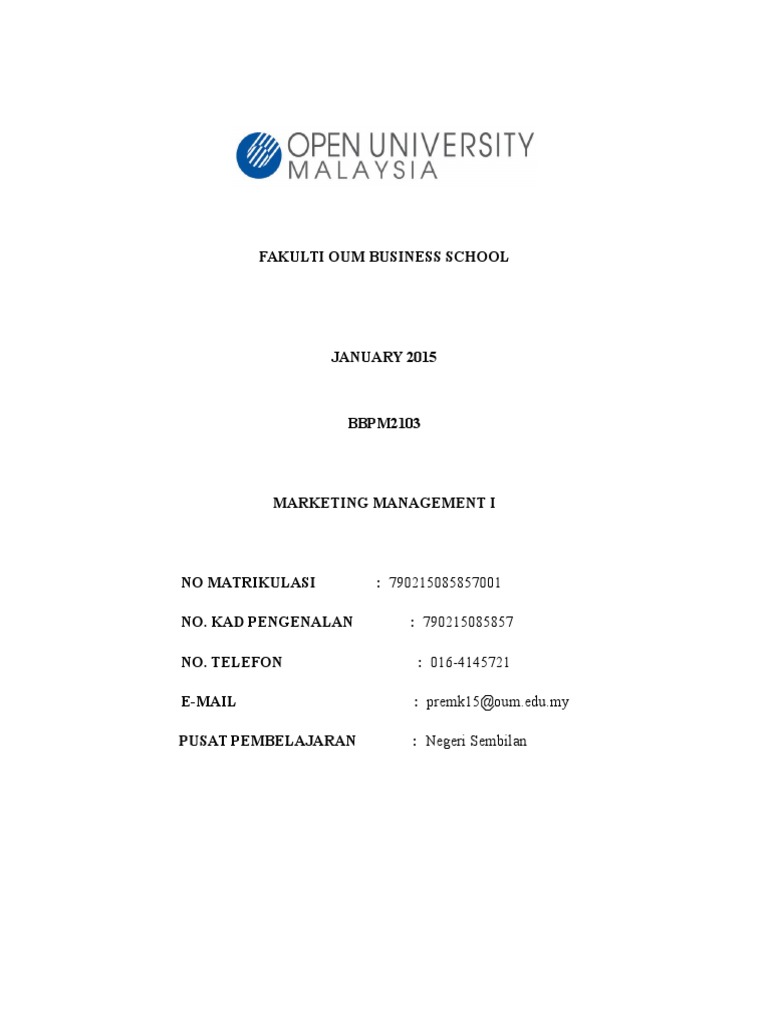 OPEN UNIVERSITY
MALAYSIA

FAKULTI OUM BUSINESS SCHOOL

JANUARY 2015

BBPM2103

MARKETING MANAGEMENT I

NO MATRIKULASI : 790215085857001

NO. KAD PENGENALAN : 790215085857

NO. TELEFON : 016-4145721

E-MAIL : premk15@oum.edu.my

PUSAT PEMBELAJARAN : Negeri Sembilan